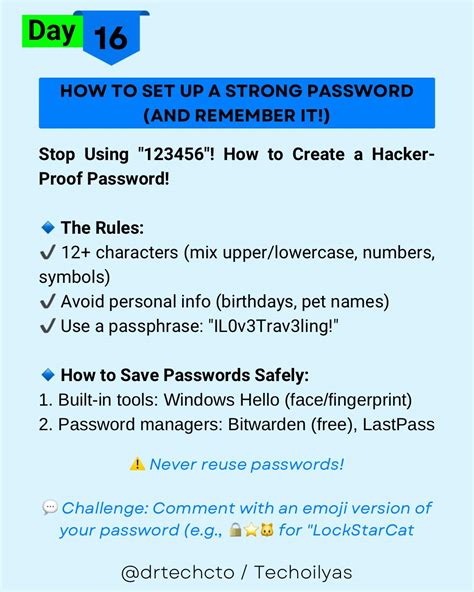 Day 16

HOW TO SET UP A STRONG PASSWORD (AND REMEMBER IT!)

Stop Using "123456"! How to Create a Hacker-Proof Password!

🔹 The Rules:
✔ 12+ characters (mix upper/lowercase, numbers, symbols)
✔ Avoid personal info (birthdays, pet names)
✔ Use a passphrase: "IL0v3Trav3ling!"

🔹 How to Save Passwords Safely:
1. Built-in tools: Windows Hello (face/fingerprint)
2. Password managers: Bitwarden (free), LastPass

⚠️ Never reuse passwords!

💬 Challenge: Comment with an emoji version of your password (e.g., 🔒⭐🐱 for "LockStarCat

@drtechcto / Techoilyas